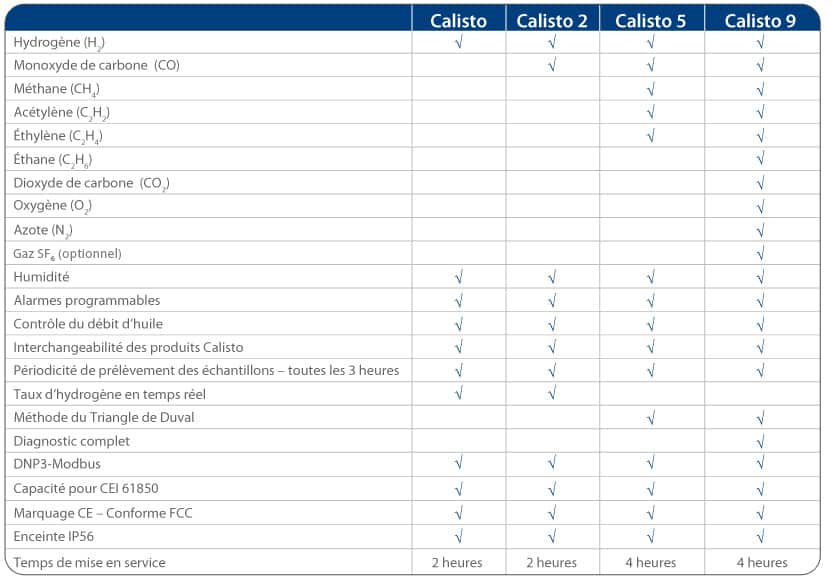 | | Calisto | Calisto 2 | Calisto 5 | Calisto 9 |
|---|---|---|---|---|
| Hydrogène ($H_2$) | √ | √ | √ | √ |
| Monoxyde de carbone (CO) | | √ | √ | √ |
| Méthane ($CH_4$) | | | √ | √ |
| Acétylène ($C_2H_2$) | | | √ | √ |
| Éthylène ($C_2H_4$) | | | √ | √ |
| Éthane ($C_2H_6$) | | | | √ |
| Dioxyde de carbone ($CO_2$) | | | | √ |
| Oxygène ($O_2$) | | | | √ |
| Azote ($N_2$) | | | | √ |
| Gaz $SF_6$ (optionnel) | | | | √ |
| Humidité | √ | √ | √ | √ |
| Alarmes programmables | √ | √ | √ | √ |
| Contrôle du débit d'huile | √ | √ | √ | √ |
| Interchangeabilité des produits Calisto | √ | √ | √ | √ |
| Périodicité de prélèvement des échantillons – toutes les 3 heures | √ | √ | √ | √ |
| Taux d'hydrogène en temps réel | √ | √ | | |
| Méthode du Triangle de Duval | | | √ | √ |
| Diagnostic complet | | | | √ |
| DNP3-Modbus | √ | √ | √ | √ |
| Capacité pour CEI 61850 | √ | √ | √ | √ |
| Marquage CE – Conforme FCC | √ | √ | √ | √ |
| Enceinte IP56 | √ | √ | √ | √ |
| Temps de mise en service | 2 heures | 2 heures | 4 heures | 4 heures |